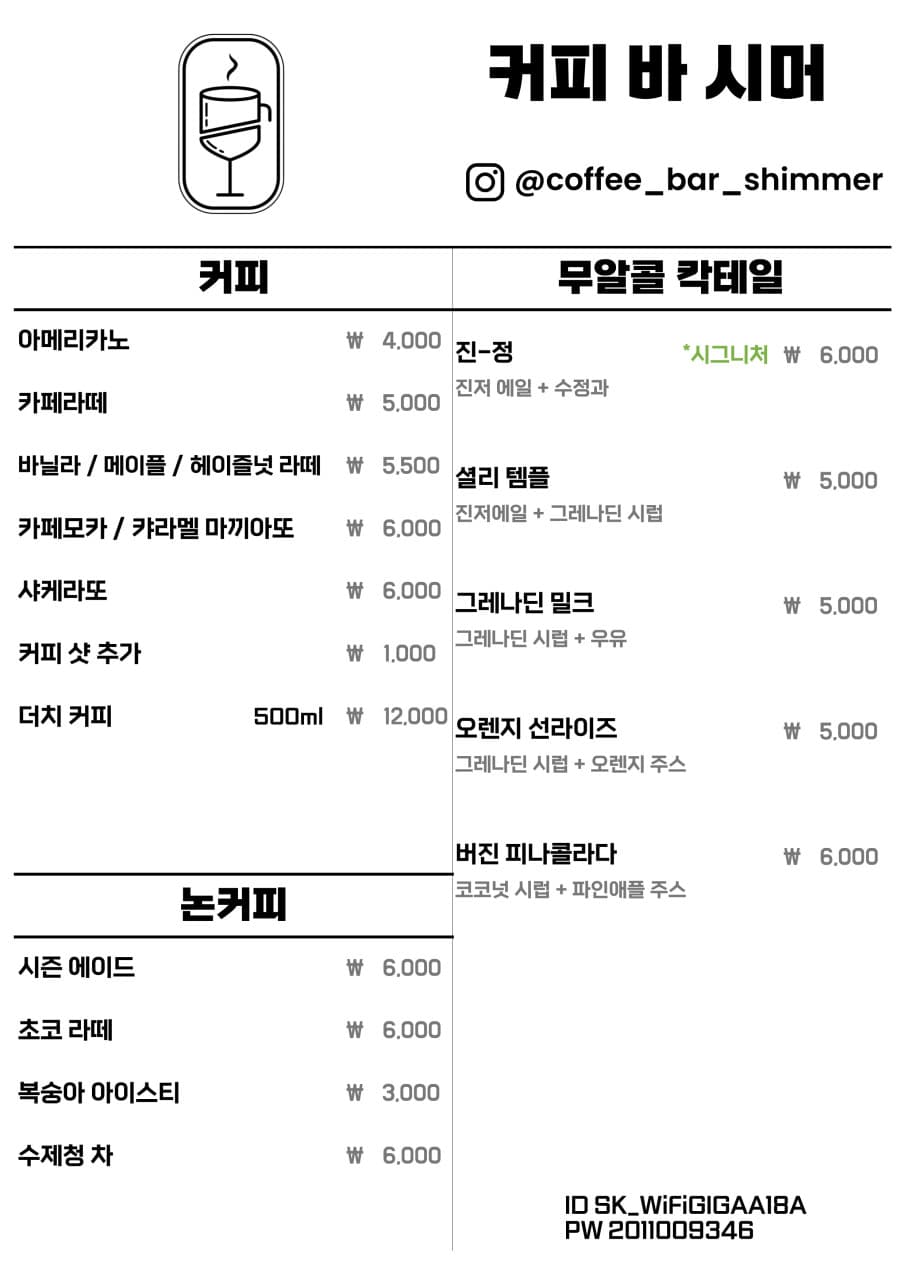 커피 바 시머

@coffee_bar_shimmer

커피

아메리카노 ₩ 4,000

카페라떼 ₩ 5,000

바닐라 / 메이플 / 헤이즐넛 라떼 ₩ 5,500

카페모카 / 캬라멜 마끼아또 ₩ 6,000

샤케라또 ₩ 6,000

커피 샷 추가 ₩ 1,000

더치 커피 500ml ₩ 12,000

논커피

시즌 에이드 ₩ 6,000

초코 라떼 ₩ 6,000

복숭아 아이스티 ₩ 3,000

수제청 차 ₩ 6,000

무알콜 칵테일

진-정 *시그니처 ₩ 6,000
진저 에일 + 수정과

셜리 템플 ₩ 5,000
진저에일 + 그레나딘 시럽

그레나딘 밀크 ₩ 5,000
그레나딘 시럽 + 우유

오렌지 선라이즈 ₩ 5,000
그레나딘 시럽 + 오렌지 주스

버진 피나콜라다 ₩ 6,000
코코넛 시럽 + 파인애플 주스

ID SK_WiFiGIGAA18A
PW 2011009346